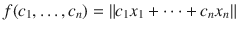 $f(c_1, \ldots, c_n) = \|c_1 x_1 + \cdots + c_n x_n\|$